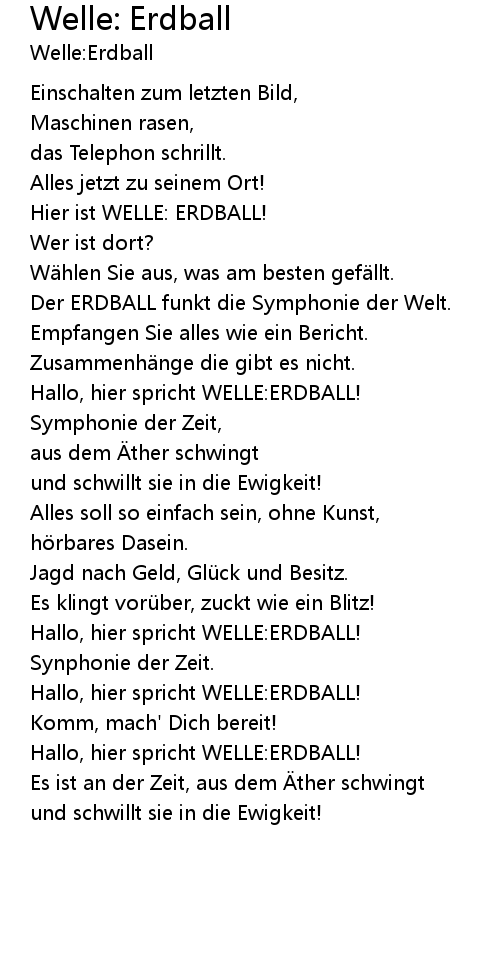 Welle: Erdball
Welle:Erdball

Einschalten zum letzten Bild,
Maschinen rasen,
das Telephon schrillt.
Alles jetzt zu seinem Ort!
Hier ist WELLE: ERDBALL!
Wer ist dort?
Wählen Sie aus, was am besten gefällt.
Der ERDBALL funkt die Symphonie der Welt.
Empfangen Sie alles wie ein Bericht.
Zusammenhänge die gibt es nicht.
Hallo, hier spricht WELLE:ERDBALL!
Symphonie der Zeit,
aus dem Äther schwingt
und schwillt sie in die Ewigkeit!
Alles soll so einfach sein, ohne Kunst,
hörbares Dasein.
Jagd nach Geld, Glück und Besitz.
Es klingt vorüber, zuckt wie ein Blitz!
Hallo, hier spricht WELLE:ERDBALL!
Synphonie der Zeit.
Hallo, hier spricht WELLE:ERDBALL!
Komm, mach' Dich bereit!
Hallo, hier spricht WELLE:ERDBALL!
Es ist an der Zeit, aus dem Äther schwingt
und schwillt sie in die Ewigkeit!